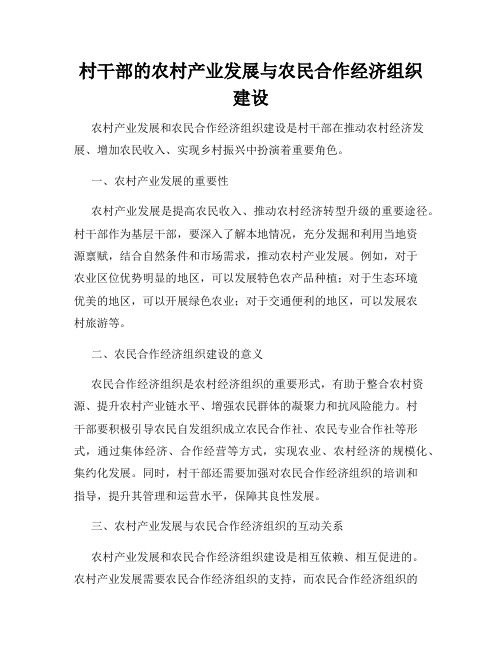 村干部的农村产业发展与农民合作经济组织建设

农村产业发展和农民合作经济组织建设是村干部在推动农村经济发展、增加农民收入、实现乡村振兴中扮演着重要角色。

一、农村产业发展的重要性

农村产业发展是提高农民收入、推动农村经济转型升级的重要途径。村干部作为基层干部，要深入了解本地情况，充分发掘和利用当地资源禀赋，结合自然条件和市场需求，推动农村产业发展。例如，对于农业区位优势明显的地区，可以发展特色农产品种植；对于生态环境优美的地区，可以开展绿色农业；对于交通便利的地区，可以发展农村旅游等。

二、农民合作经济组织建设的意义

农民合作经济组织是农村经济组织的重要形式，有助于整合农村资源、提升农村产业链水平、增强农民群体的凝聚力和抗风险能力。村干部要积极引导农民自发组织成立农民合作社、农民专业合作社等形式，通过集体经济、合作经营等方式，实现农业、农村经济的规模化、集约化发展。同时，村干部还需要加强对农民合作经济组织的培训和指导，提升其管理和运营水平，保障其良性发展。

三、农村产业发展与农民合作经济组织的互动关系

农村产业发展和农民合作经济组织建设是相互依赖、相互促进的。农村产业发展需要农民合作经济组织的支持，而农民合作经济组织的